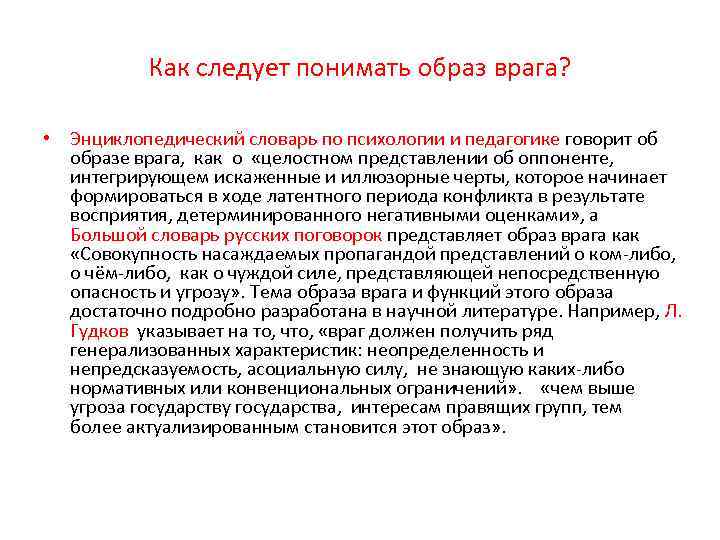 Как следует понимать образ врага?

• Энциклопедический словарь по психологии и педагогике говорит об образе врага, как о «целостном представлении об оппоненте, интегрирующем искаженные и иллюзорные черты, которое начинает формироваться в ходе латентного периода конфликта в результате восприятия, детерминированного негативными оценками», а Большой словарь русских поговорок представляет образ врага как «Совокупность насаждаемых пропагандой представлений о ком-либо, о чём-либо, как о чуждой силе, представляющей непосредственную опасность и угрозу». Тема образа врага и функций этого образа достаточно подробно разработана в научной литературе. Например, Л. Гудков указывает на то, что, «враг должен получить ряд генерализованных характеристик: неопределенность и непредсказуемость, асоциальную силу, не знающую каких-либо нормативных или конвенциональных ограничений». «чем выше угроза государству государства, интересам правящих групп, тем более актуализированным становится этот образ».